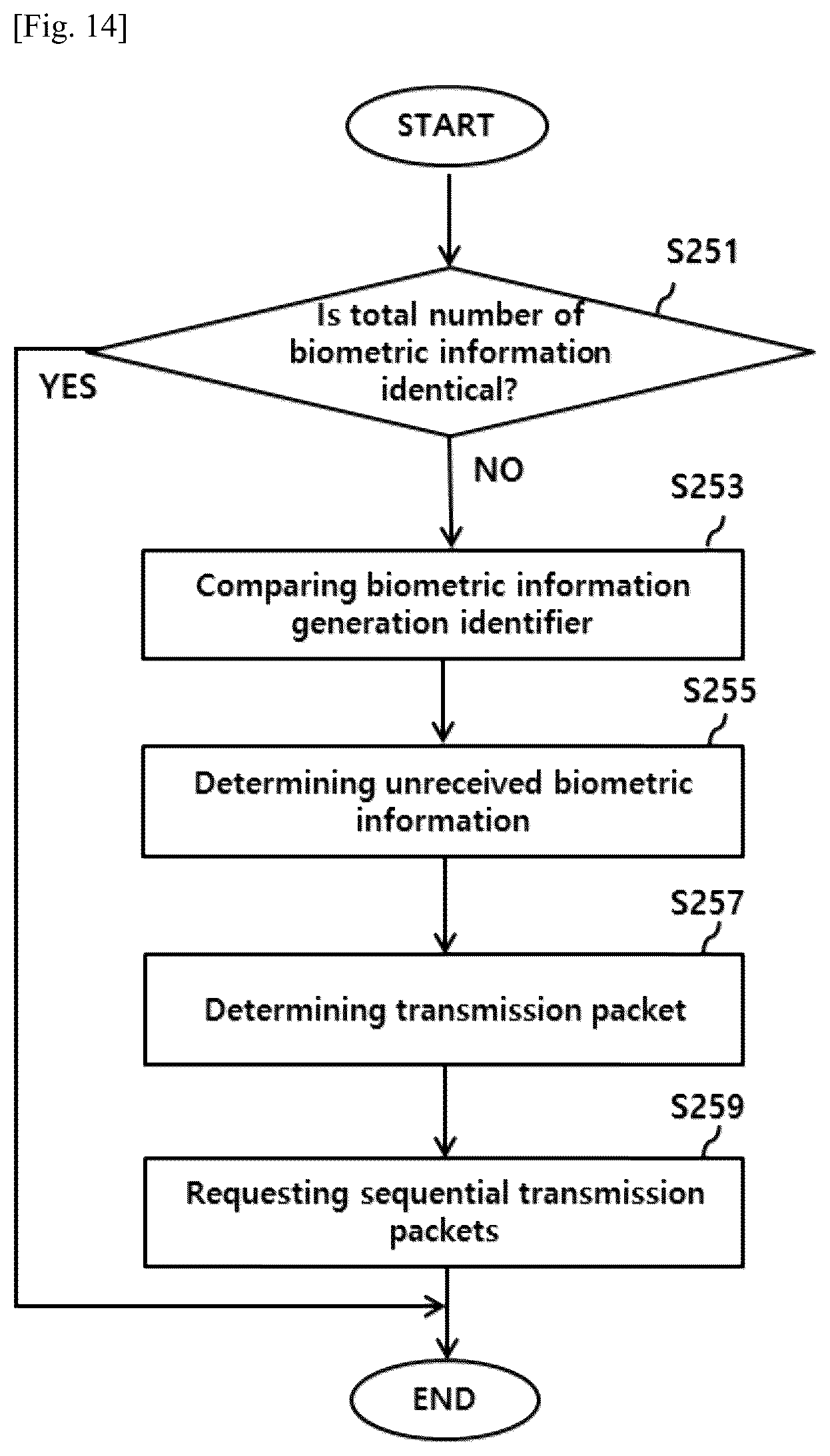 [Fig. 14]

START

S251

Is total number of biometric information identical?

YES

NO

S253

Comparing biometric information generation identifier

S255

Determining unreceived biometric information

S257

Determining transmission packet

S259

Requesting sequential transmission packets

END